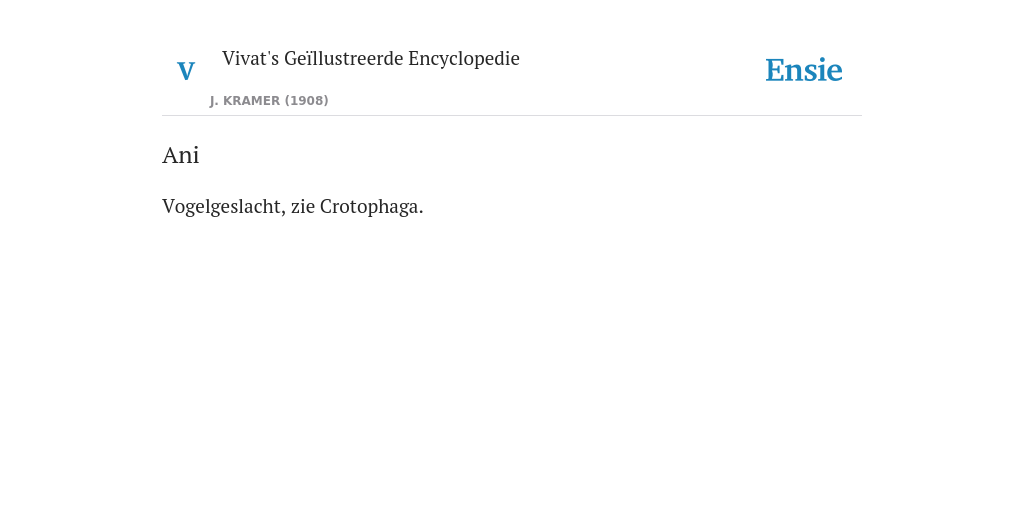 V

Vivat's Geïllustreerde Encyclopedie

J. KRAMER (1908)

Ensie

Ani

Vogelgeslacht, zie Crotophaga.